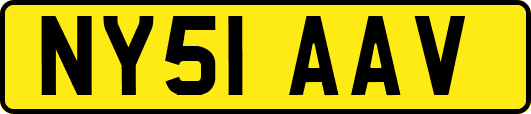 NY51 AAV